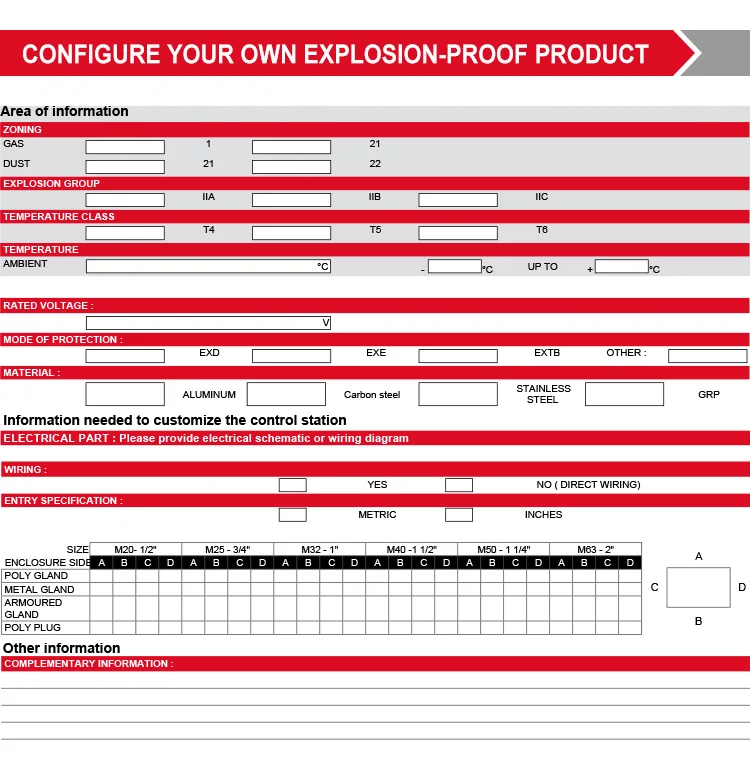 CONFIGURE YOUR OWN EXPLOSION-PROOF PRODUCT

Area of information

ZONING

GAS 1 21

DUST 21 22

EXPLOSION GROUP

IIA IIB IIC

TEMPERATURE CLASS

T4 T5 T6

TEMPERATURE

AMBIENT °C - °C UP TO + °C

RATED VOLTAGE :

V

MODE OF PROTECTION :

EXD EXE EXTB OTHER :

MATERIAL :

ALUMINUM Carbon steel STAINLESS STEEL GRP

Information needed to customize the control station

ELECTRICAL PART : Please provide electrical schematic or wiring diagram

WIRING :

YES NO ( DIRECT WIRING)

ENTRY SPECIFICATION :

METRIC INCHES

| SIZE | M20- 1/2" | | | | M25 - 3/4" | | | | M32 - 1" | | | | M40 -1 1/2" | | | | M50 - 1 1/4" | | | | M63 - 2" | | | |
|---|---|---|---|---|---|---|---|---|---|---|---|---|---|---|---|---|---|---|---|---|---|---|---|---|
| ENCLOSURE SIDE | A | B | C | D | A | B | C | D | A | B | C | D | A | B | C | D | A | B | C | D | A | B | C | D |
| POLY GLAND | | | | | | | | | | | | | | | | | | | | | | | | |
| METAL GLAND | | | | | | | | | | | | | | | | | | | | | | | | |
| ARMOURED GLAND | | | | | | | | | | | | | | | | | | | | | | | | |
| POLY PLUG | | | | | | | | | | | | | | | | | | | | | | | | |

A
C D
B

Other information

COMPLEMENTARY INFORMATION :